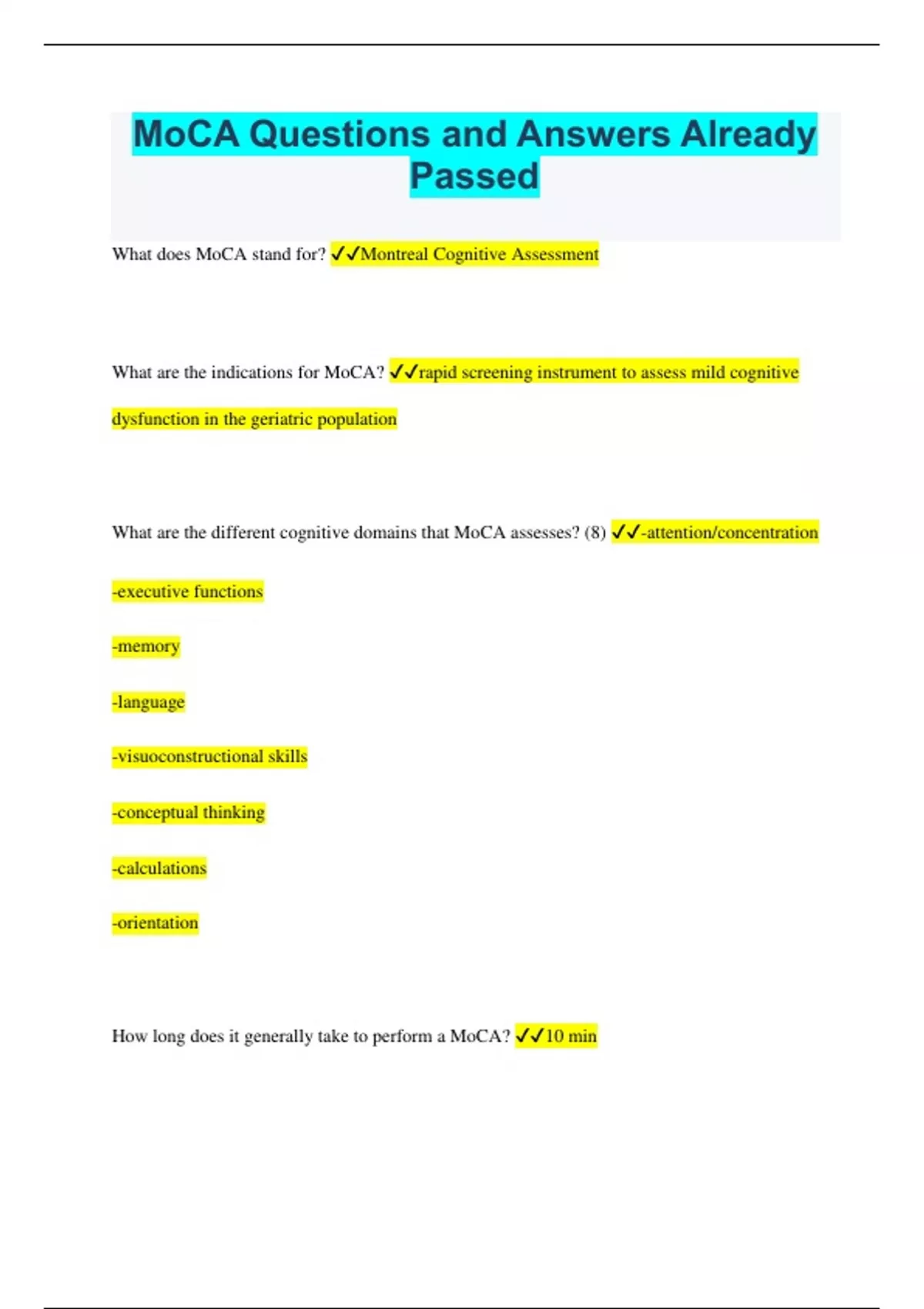 MoCA Questions and Answers Already Passed

What does MoCA stand for? ✓✓Montreal Cognitive Assessment

What are the indications for MoCA? ✓✓rapid screening instrument to assess mild cognitive dysfunction in the geriatric population

What are the different cognitive domains that MoCA assesses? (8) ✓✓-attention/concentration

-executive functions

-memory

-language

-visuoconstructional skills

-conceptual thinking

-calculations

-orientation

How long does it generally take to perform a MoCA? ✓✓10 min